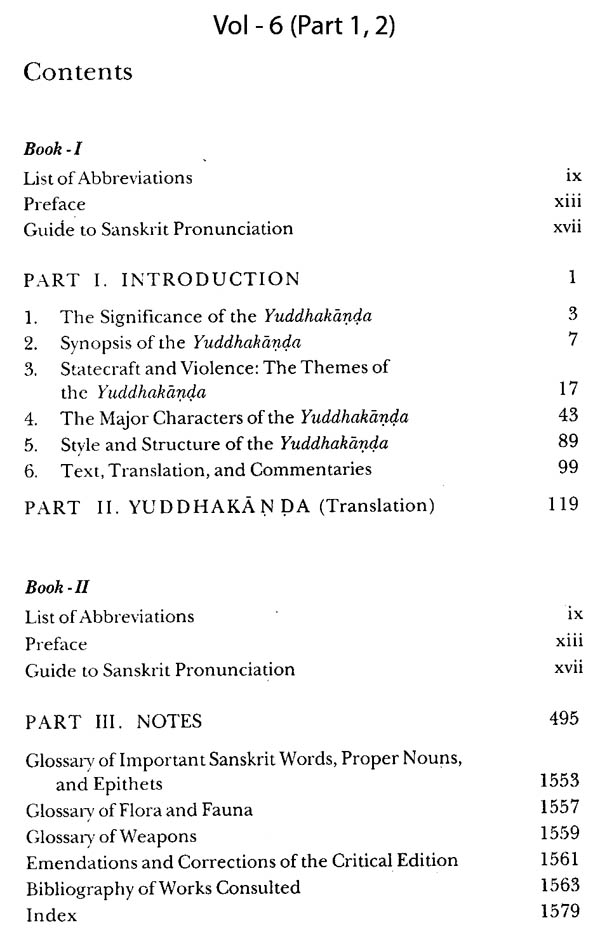 Vol - 6 (Part 1, 2)

Contents

Book - I
List of Abbreviations ix
Preface xiii
Guide to Sanskrit Pronunciation xvii

PART I. INTRODUCTION 1

1. The Significance of the Yuddhakāṇḍa 3
2. Synopsis of the Yuddhakāṇḍa 7
3. Statecraft and Violence: The Themes of the Yuddhakāṇḍa 17
4. The Major Characters of the Yuddhakāṇḍa 43
5. Style and Structure of the Yuddhakāṇḍa 89
6. Text, Translation, and Commentaries 99

PART II. YUDDHAKĀṆḌA (Translation) 119

Book - II
List of Abbreviations ix
Preface xiii
Guide to Sanskrit Pronunciation xvii

PART III. NOTES 495

Glossary of Important Sanskrit Words, Proper Nouns, and Epithets 1553
Glossary of Flora and Fauna 1557
Glossary of Weapons 1559
Emendations and Corrections of the Critical Edition 1561
Bibliography of Works Consulted 1563
Index 1579